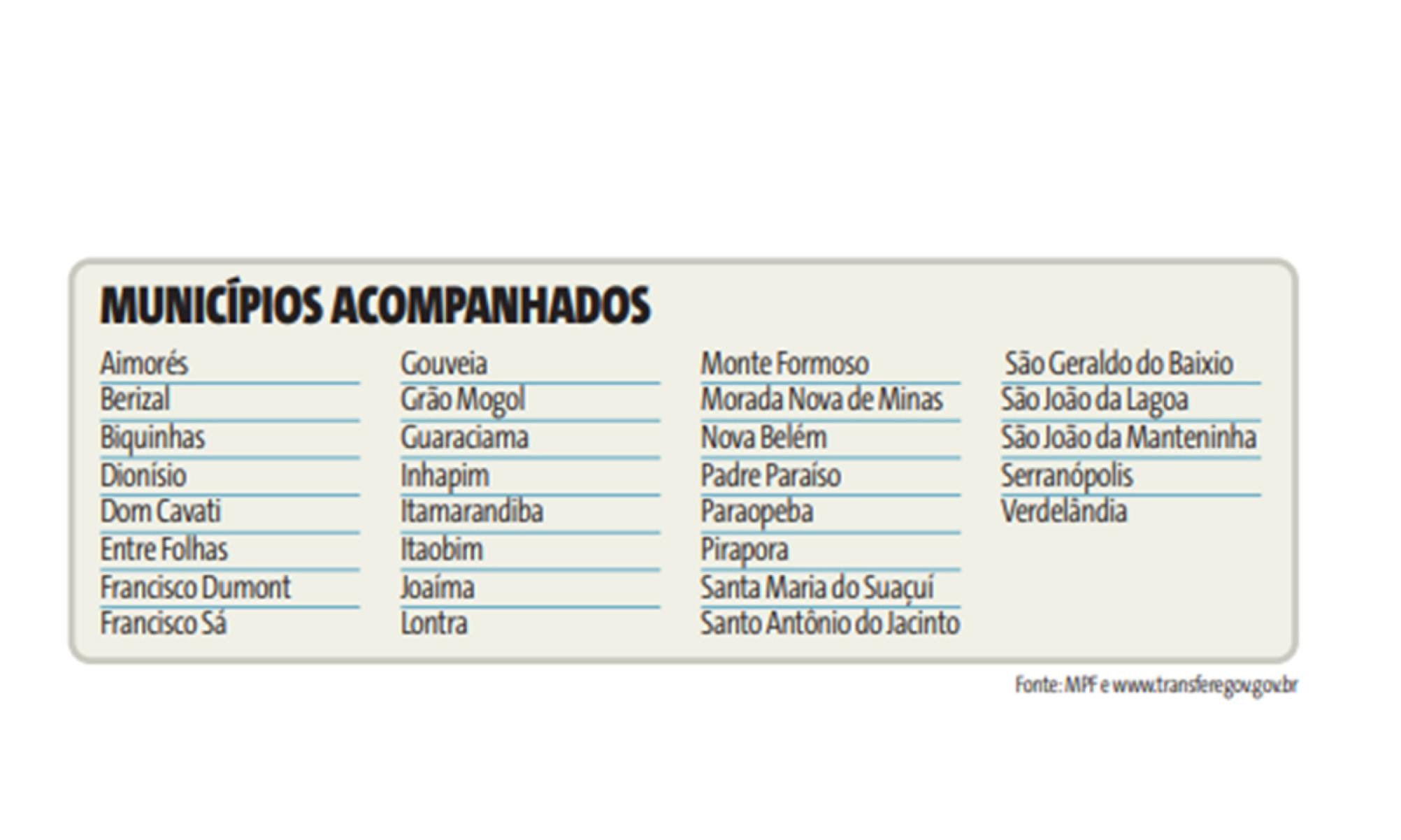 MUNICÍPIOS ACOMPANHADOS

Aimorés
Berizal
Biquinhas
Dionísio
Dom Cavati
Entre Folhas
Francisco Dumont
Francisco Sá

Gouveia
Grão Mogol
Guaraciama
Inhapim
Itamarandiba
Itaobim
Joaíma
Lontra

Monte Formoso
Morada Nova de Minas
Nova Belém
Padre Paraíso
Paraopeba
Pirapora
Santa Maria do Suaçuí
Santo Antônio do Jacinto

São Geraldo do Baixio
São João da Lagoa
São João da Manteninha
Serranópolis
Verdelândia

Fonte: MPF e www.transferegov.gov.br